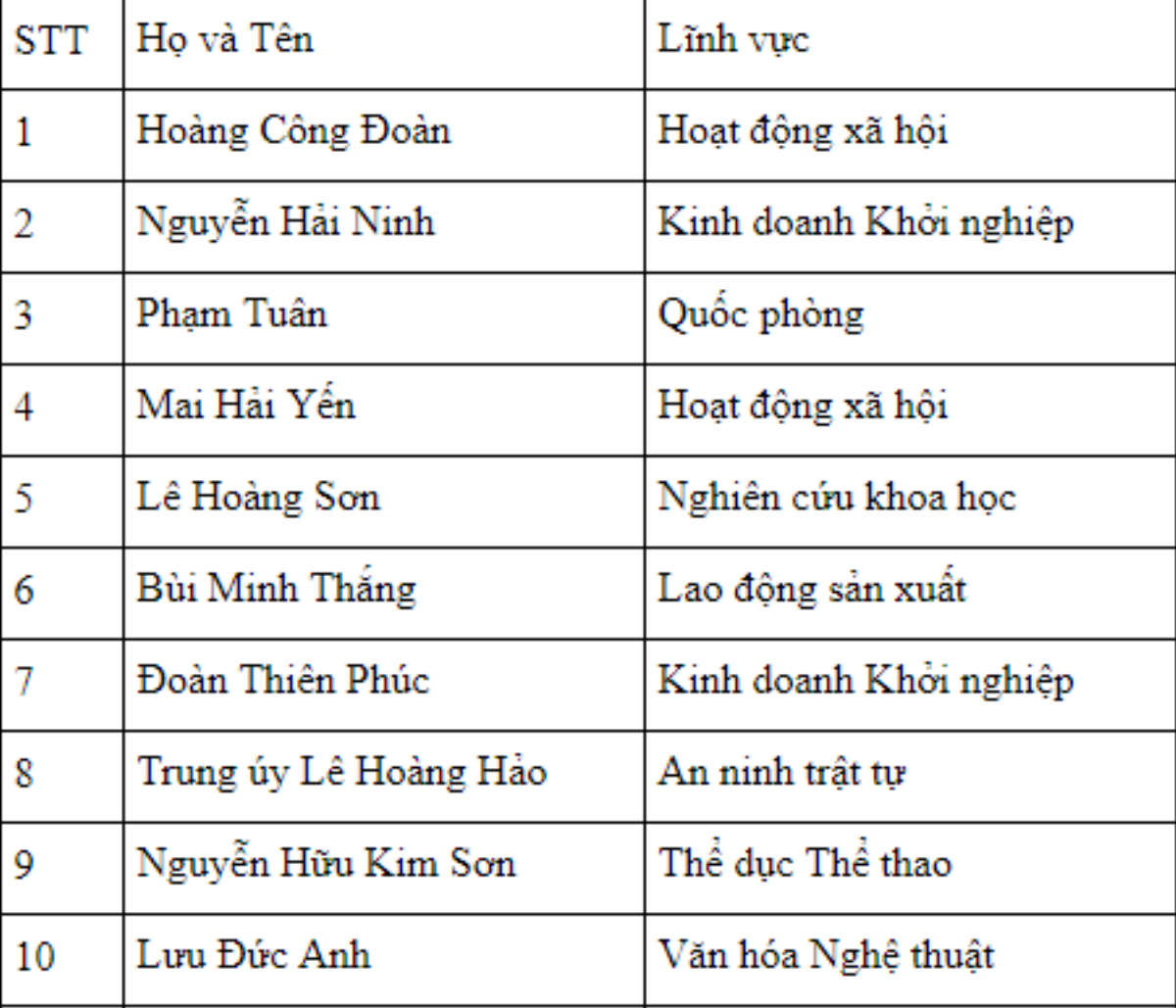 | STT | Họ và Tên | Lĩnh vực |
|---|---|---|
| 1 | Hoàng Công Đoàn | Hoạt động xã hội |
| 2 | Nguyễn Hải Ninh | Kinh doanh Khởi nghiệp |
| 3 | Phạm Tuân | Quốc phòng |
| 4 | Mai Hải Yến | Hoạt động xã hội |
| 5 | Lê Hoàng Sơn | Nghiên cứu khoa học |
| 6 | Bùi Minh Thắng | Lao động sản xuất |
| 7 | Đoàn Thiên Phúc | Kinh doanh Khởi nghiệp |
| 8 | Trung úy Lê Hoàng Hảo | An ninh trật tự |
| 9 | Nguyễn Hữu Kim Sơn | Thể dục Thể thao |
| 10 | Lưu Đức Anh | Văn hóa Nghệ thuật |